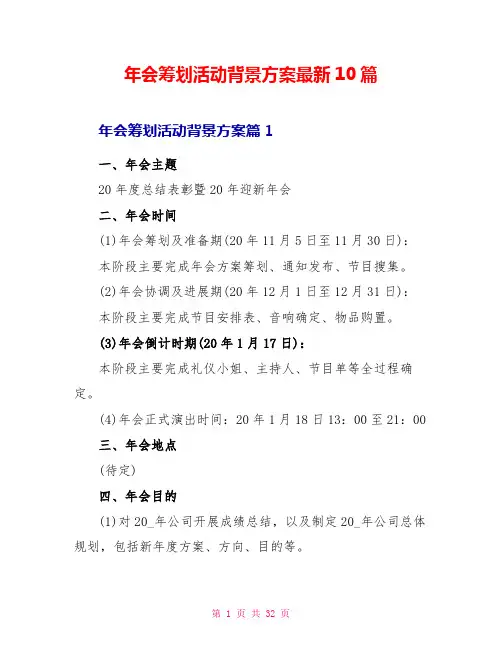 年会筹划活动背景方案最新10篇

年会筹划活动背景方案篇1

一、年会主题

20年度总结表彰暨20年迎新年会

二、年会时间

(1)年会筹划及准备期(20年11月5日至11月30日)：

本阶段主要完成年会方案筹划、通知发布、节目搜集。

(2)年会协调及进展期(20年12月1日至12月31日)：

本阶段主要完成节目安排表、音响确定、物品购置。

(3)年会倒计时期(20年1月17日)：

本阶段主要完成礼仪小姐、主持人、节目单等全过程确定。

(4)年会正式演出时间：20年1月18日13：00至21：00

三、年会地点

(待定)

四、年会目的

(1)对20_年公司开展成绩总结，以及制定20_年公司总体规划，包括新年度方案、方向、目的等。

第 1 页 共 32 页